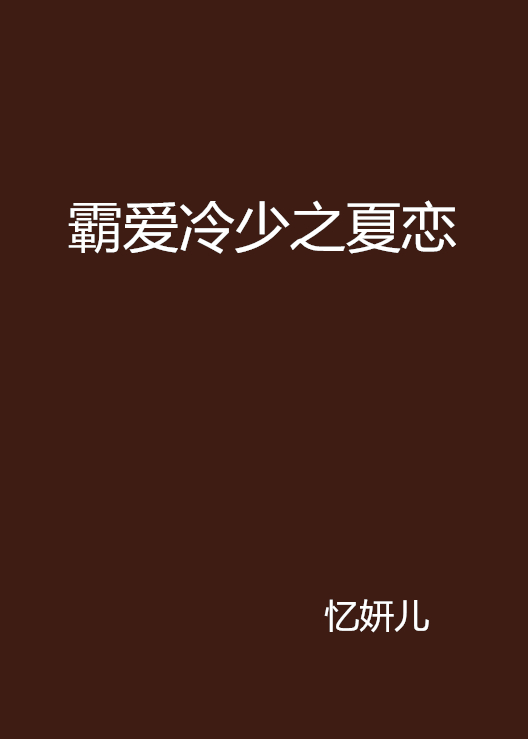 霸爱冷少之夏恋

忆妍儿